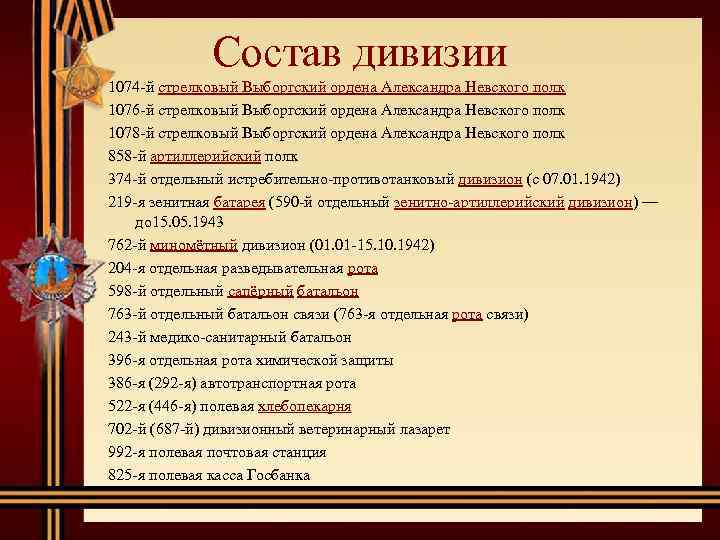 Состав дивизии

1074-й стрелковый Выборгский ордена Александра Невского полк
1076-й стрелковый Выборгский ордена Александра Невского полк
1078-й стрелковый Выборгский ордена Александра Невского полк
858-й артиллерийский полк
374-й отдельный истребительно-противотанковый дивизион (с 07.01.1942)
219-я зенитная батарея (590-й отдельный зенитно-артиллерийский дивизион) — до15.05.1943
762-й миномётный дивизион (01.01-15.10.1942)
204-я отдельная разведывательная рота
598-й отдельный сапёрный батальон
763-й отдельный батальон связи (763-я отдельная рота связи)
243-й медико-санитарный батальон
396-я отдельная рота химической защиты
386-я (292-я) автотранспортная рота
522-я (446-я) полевая хлебопекарня
702-й (687-й) дивизионный ветеринарный лазарет
992-я полевая почтовая станция
825-я полевая касса Госбанка